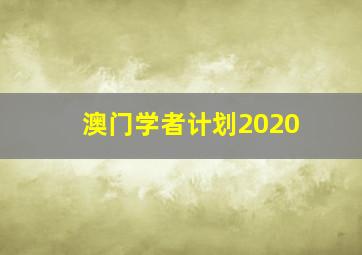 澳门学者计划2020